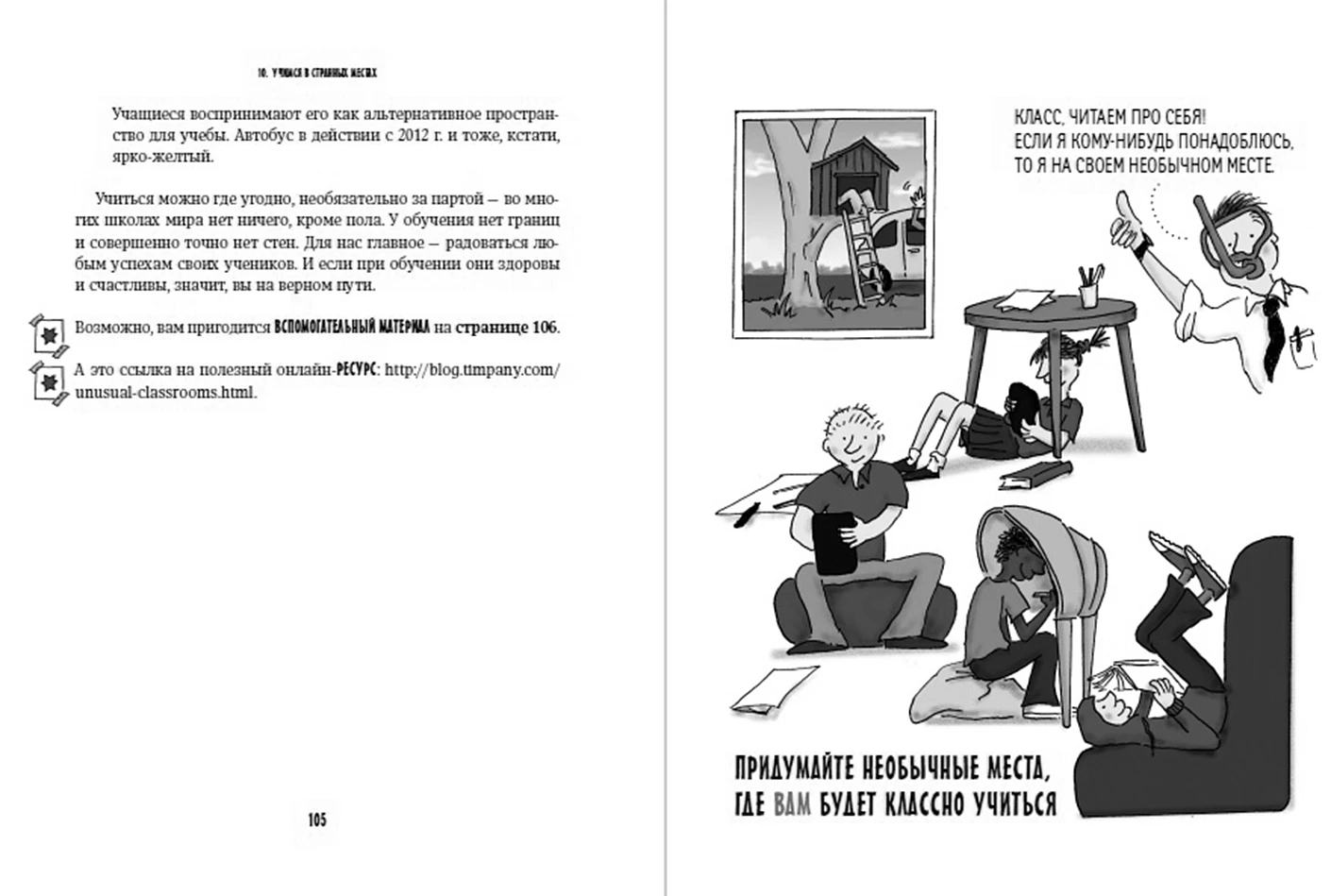 10. УЧИМСЯ В СТРАННЫХ МЕСТАХ

Учащиеся воспринимают его как альтернативное пространство для учебы. Автобус в действии с 2012 г. и тоже, кстати, ярко-желтый.

Учиться можно где угодно, необязательно за партой — во многих школах мира нет ничего, кроме пола. У обучения нет границ и совершенно точно нет стен. Для нас главное — радоваться любым успехам своих учеников. И если при обучении они здоровы и счастливы, значит, вы на верном пути.

Возможно, вам пригодится ВСПОМОГАТЕЛЬНЫЙ МАТЕРИАЛ на странице 106.

А это ссылка на полезный онлайн-РЕСУРС: http://blog.timpany.com/unusual-classrooms.html.

105

КЛАСС, ЧИТАЕМ ПРО СЕБЯ! ЕСЛИ Я КОМУ-НИБУДЬ ПОНАДОБЛЮСЬ, ТО Я НА СВОЕМ НЕОБЫЧНОМ МЕСТЕ.

ПРИДУМАЙТЕ НЕОБЫЧНЫЕ МЕСТА, ГДЕ ВАМ БУДЕТ КЛАССНО УЧИТЬСЯ